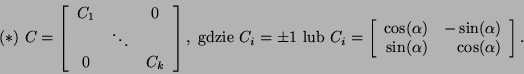 $(*)\ C = \begin{bmatrix} C_1 & & 0 \\ & \ddots & \\ 0 & & C_k \end{bmatrix}$, gdzie $C_i = \pm 1$ lub $C_i = \begin{bmatrix} \cos(\alpha) & -\sin(\alpha) \\ \sin(\alpha) & \cos(\alpha) \end{bmatrix}$.